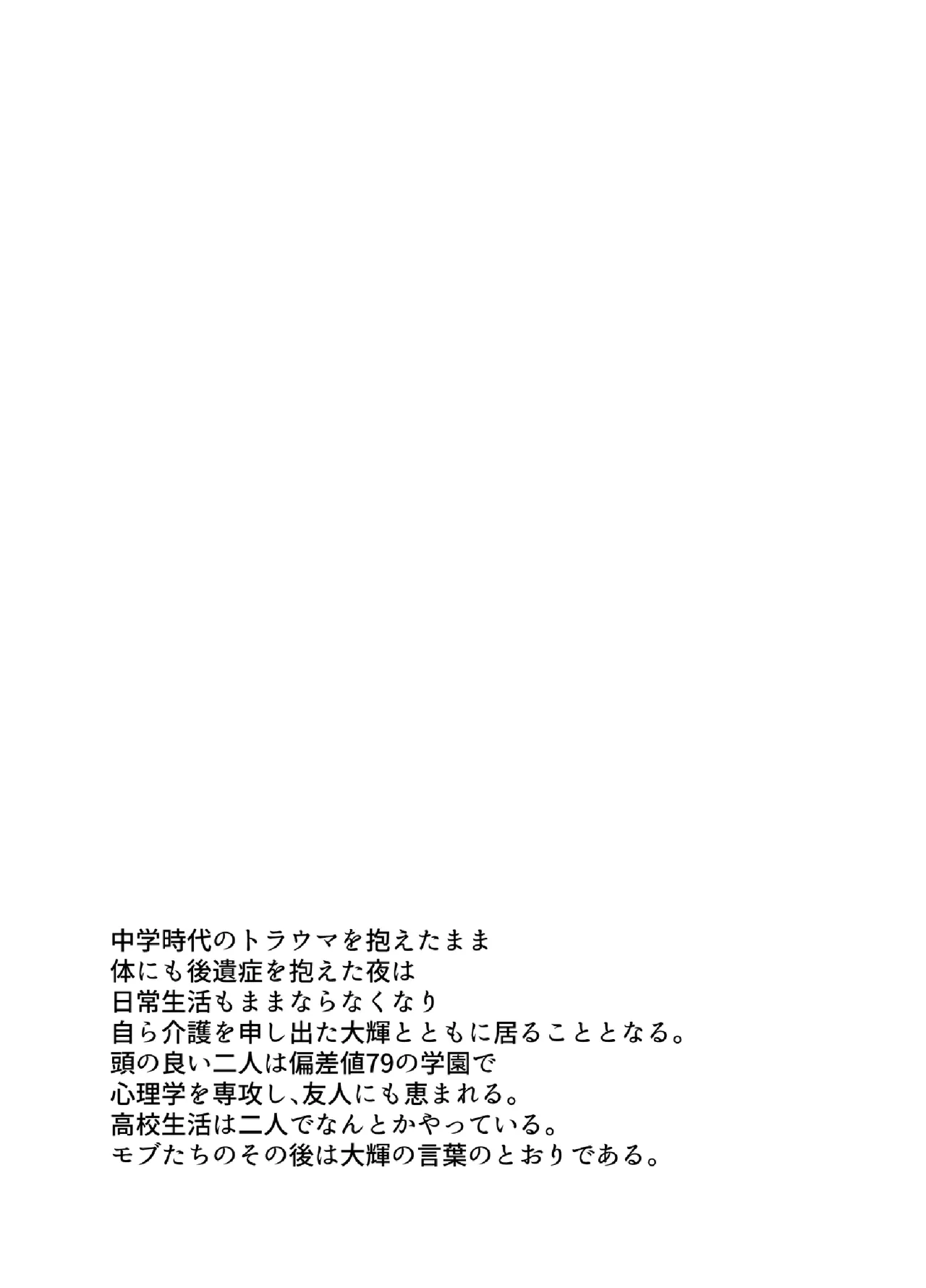 中学時代のトラウマを抱えたまま
体にも後遺症を抱えた夜は
日常生活もままならなくなり
自ら介護を申し出た大輝とともに居ることとなる。
頭の良い二人は偏差値79の学園で
心理学を専攻し、友人にも恵まれる。
高校生活は二人でなんとかやっている。
モブたちのその後は大輝の言葉のとおりである。